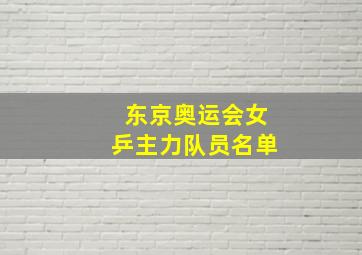 东京奥运会女乒主力队员名单